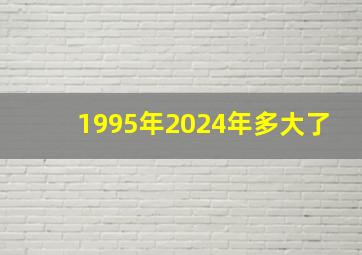 1995年2024年多大了